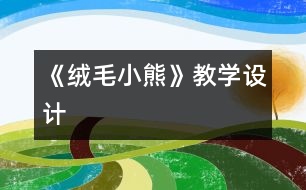 《绒毛小熊》教学设计